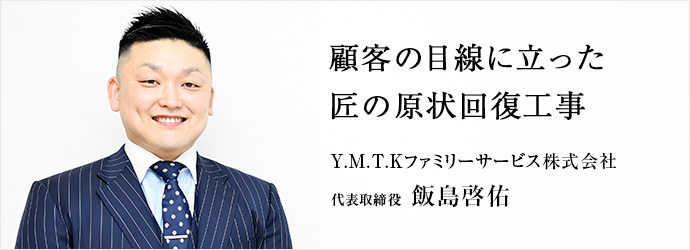 顧客の目線に立った
匠の原状回復工事

Y.M.T.Kファミリーサービス株式会社
代表取締役　飯島啓佑